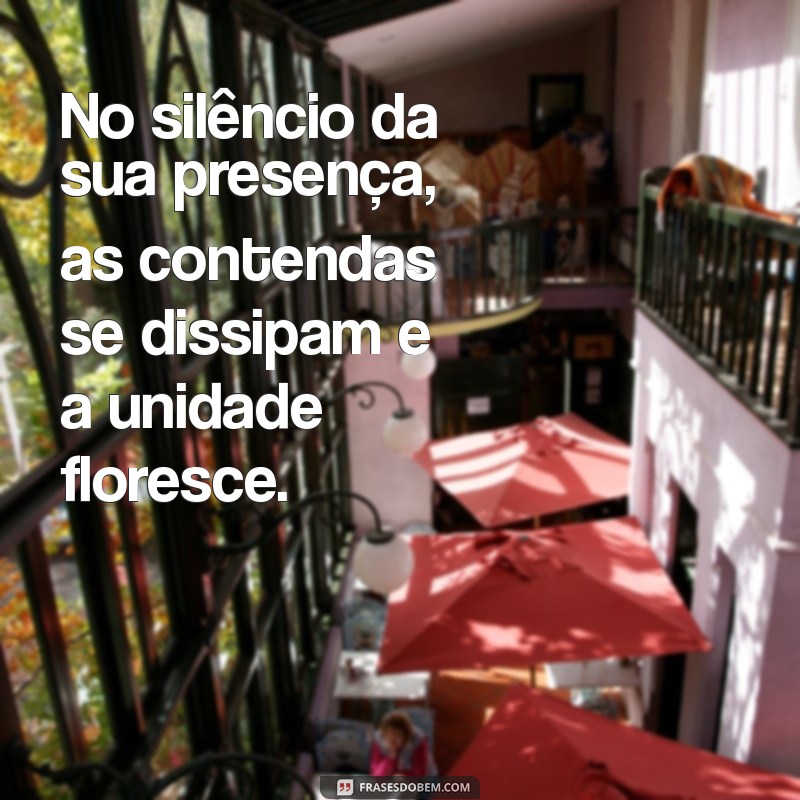 No silêncio da sua presença, as contendas se dissipam e a unidade floresce.

FRASESDOBEM.COM